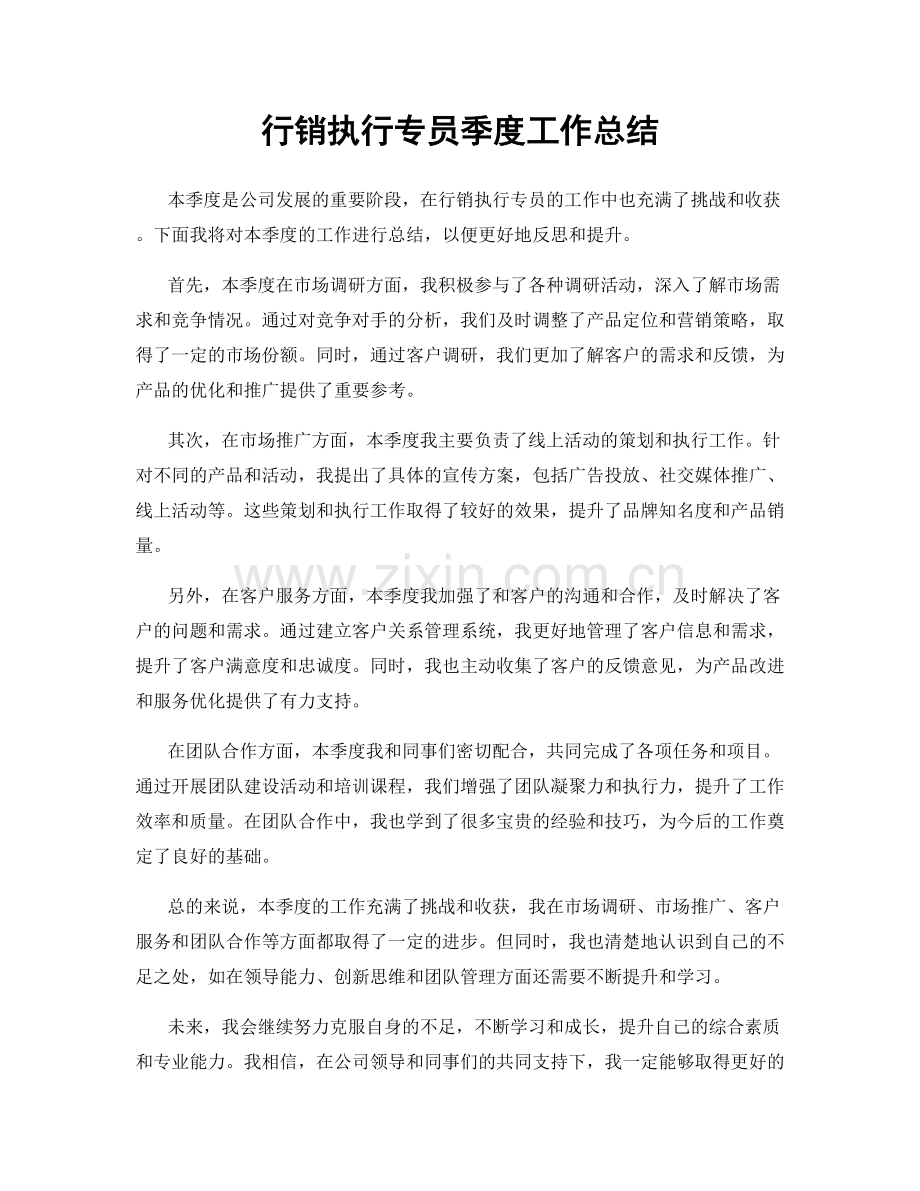 行销执行专员季度工作总结

本季度是公司发展的重要阶段，在行销执行专员的工作中也充满了挑战和收获。下面我将对本季度的工作进行总结，以便更好地反思和提升。

首先，本季度在市场调研方面，我积极参与了各种调研活动，深入了解市场需求和竞争情况。通过对竞争对手的分析，我们及时调整了产品定位和营销策略，取得了一定的市场份额。同时，通过客户调研，我们更加了解客户的需求和反馈，为产品的优化和推广提供了重要参考。

其次，在市场推广方面，本季度我主要负责了线上活动的策划和执行工作。针对不同的产品和活动，我提出了具体的宣传方案，包括广告投放、社交媒体推广、线上活动等。这些策划和执行工作取得了较好的效果，提升了品牌知名度和产品销量。

另外，在客户服务方面，本季度我加强了和客户的沟通和合作，及时解决了客户的问题和需求。通过建立客户关系管理系统，我更好地管理了客户信息和需求，提升了客户满意度和忠诚度。同时，我也主动收集了客户的反馈意见，为产品改进和服务优化提供了有力支持。

在团队合作方面，本季度我和同事们密切配合，共同完成了各项任务和项目。通过开展团队建设活动和培训课程，我们增强了团队凝聚力和执行力，提升了工作效率和质量。在团队合作中，我也学到了很多宝贵的经验和技巧，为今后的工作奠定了良好的基础。

总的来说，本季度的工作充满了挑战和收获，我在市场调研、市场推广、客户服务和团队合作等方面都取得了一定的进步。但同时，我也清楚地认识到自己的不足之处，如在领导能力、创新思维和团队管理方面还需要不断提升和学习。

未来，我会继续努力克服自身的不足，不断学习和成长，提升自己的综合素质和专业能力。我相信，在公司领导和同事们的共同支持下，我一定能够取得更好的

www.zixin.com.cn